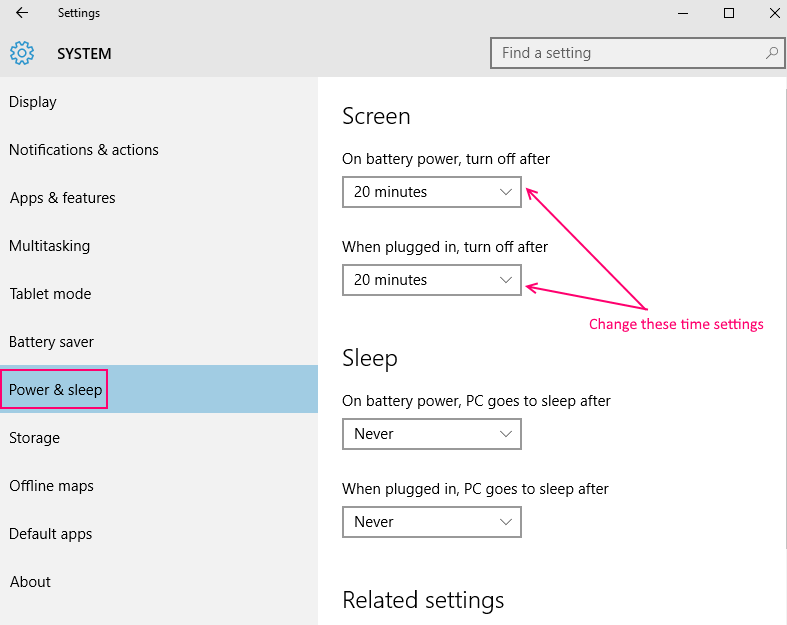 Settings

SYSTEM

Find a setting

Display

Notifications & actions

Apps & features

Multitasking

Tablet mode

Battery saver

Power & sleep

Storage

Offline maps

Default apps

About

Screen

On battery power, turn off after

20 minutes

When plugged in, turn off after

20 minutes

Change these time settings

Sleep

On battery power, PC goes to sleep after

Never

When plugged in, PC goes to sleep after

Never

Related settings